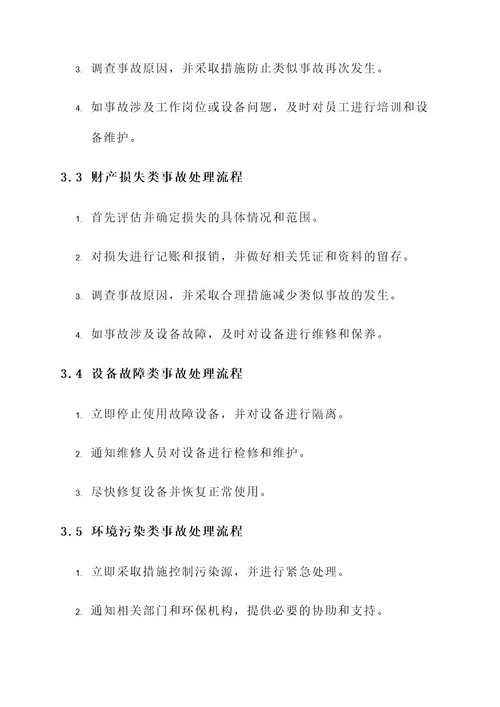 3. 调查事故原因，并采取措施防止类似事故再次发生。

4. 如事故涉及工作岗位或设备问题，及时对员工进行培训和设备维护。

3.3 财产损失类事故处理流程

1. 首先评估并确定损失的具体情况和范围。

2. 对损失进行记账和报销，并做好相关凭证和资料的留存。

3. 调查事故原因，并采取合理措施减少类似事故的发生。

4. 如事故涉及设备故障，及时对设备进行维修和保养。

3.4 设备故障类事故处理流程

1. 立即停止使用故障设备，并对设备进行隔离。

2. 通知维修人员对设备进行检修和维护。

3. 尽快修复设备并恢复正常使用。

3.5 环境污染类事故处理流程

1. 立即采取措施控制污染源，并进行紧急处理。

2. 通知相关部门和环保机构，提供必要的协助和支持。